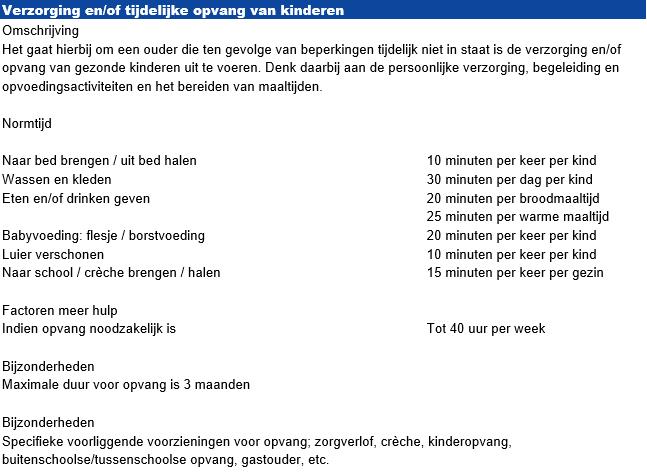 Verzorging en/of tijdelijke opvang van kinderen

Omschrijving
Het gaat hierbij om een ouder die ten gevolge van beperkingen tijdelijk niet in staat is de verzorging en/of opvang van gezonde kinderen uit te voeren. Denk daarbij aan de persoonlijke verzorging, begeleiding en opvoedingsactiviteiten en het bereiden van maaltijden.

Normtijd

| | |
|---|---|
| Naar bed brengen / uit bed halen | 10 minuten per keer per kind |
| Wassen en kleden | 30 minuten per dag per kind |
| Eten en/of drinken geven | 20 minuten per broodmaaltijd |
| | 25 minuten per warme maaltijd |
| Babyvoeding: flesje / borstvoeding | 20 minuten per keer per kind |
| Luier verschonen | 10 minuten per keer per kind |
| Naar school / crèche brengen / halen | 15 minuten per keer per gezin |

Factoren meer hulp

| | |
|---|---|
| Indien opvang noodzakelijk is | Tot 40 uur per week |

Bijzonderheden
Maximale duur voor opvang is 3 maanden

Bijzonderheden
Specifieke voorliggende voorzieningen voor opvang; zorgverlof, crèche, kinderopvang, buitenschoolse/tussenschoolse opvang, gastouder, etc.